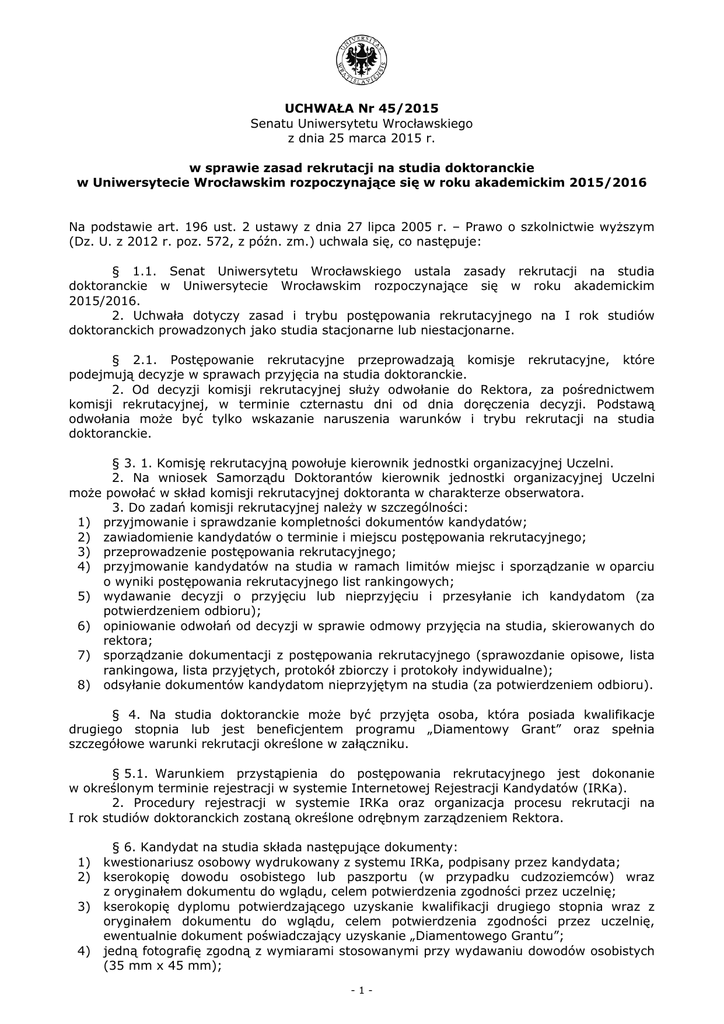 UCHWAŁA Nr 45/2015
Senatu Uniwersytetu Wrocławskiego
z dnia 25 marca 2015 r.

w sprawie zasad rekrutacji na studia doktoranckie
w Uniwersytecie Wrocławskim rozpoczynające się w roku akademickim 2015/2016

Na podstawie art. 196 ust. 2 ustawy z dnia 27 lipca 2005 r. – Prawo o szkolnictwie wyższym (Dz. U. z 2012 r. poz. 572, z późn. zm.) uchwala się, co następuje:

§ 1.1. Senat Uniwersytetu Wrocławskiego ustala zasady rekrutacji na studia doktoranckie w Uniwersytecie Wrocławskim rozpoczynające się w roku akademickim 2015/2016.
2. Uchwała dotyczy zasad i trybu postępowania rekrutacyjnego na I rok studiów doktoranckich prowadzonych jako studia stacjonarne lub niestacjonarne.

§ 2.1. Postępowanie rekrutacyjne przeprowadzają komisje rekrutacyjne, które podejmują decyzje w sprawach przyjęcia na studia doktoranckie.
2. Od decyzji komisji rekrutacyjnej służy odwołanie do Rektora, za pośrednictwem komisji rekrutacyjnej, w terminie czternastu dni od dnia doręczenia decyzji. Podstawą odwołania może być tylko wskazanie naruszenia warunków i trybu rekrutacji na studia doktoranckie.

§ 3. 1. Komisję rekrutacyjną powołuje kierownik jednostki organizacyjnej Uczelni.
2. Na wniosek Samorządu Doktorantów kierownik jednostki organizacyjnej Uczelni może powołać w skład komisji rekrutacyjnej doktoranta w charakterze obserwatora.
3. Do zadań komisji rekrutacyjnej należy w szczególności:
1) przyjmowanie i sprawdzanie kompletności dokumentów kandydatów;
2) zawiadomienie kandydatów o terminie i miejscu postępowania rekrutacyjnego;
3) przeprowadzenie postępowania rekrutacyjnego;
4) przyjmowanie kandydatów na studia w ramach limitów miejsc i sporządzanie w oparciu o wyniki postępowania rekrutacyjnego list rankingowych;
5) wydawanie decyzji o przyjęciu lub nieprzyjęciu i przesyłanie ich kandydatom (za potwierdzeniem odbioru);
6) opiniowanie odwołań od decyzji w sprawie odmowy przyjęcia na studia, skierowanych do rektora;
7) sporządzanie dokumentacji z postępowania rekrutacyjnego (sprawozdanie opisowe, lista rankingowa, lista przyjętych, protokół zbiorczy i protokoły indywidualne);
8) odsyłanie dokumentów kandydatom nieprzyjętym na studia (za potwierdzeniem odbioru).

§ 4. Na studia doktoranckie może być przyjęta osoba, która posiada kwalifikacje drugiego stopnia lub jest beneficjentem programu „Diamentowy Grant" oraz spełnia szczegółowe warunki rekrutacji określone w załączniku.

§ 5.1. Warunkiem przystąpienia do postępowania rekrutacyjnego jest dokonanie w określonym terminie rejestracji w systemie Internetowej Rejestracji Kandydatów (IRKa).
2. Procedury rejestracji w systemie IRKa oraz organizacja procesu rekrutacji na I rok studiów doktoranckich zostaną określone odrębnym zarządzeniem Rektora.

§ 6. Kandydat na studia składa następujące dokumenty:
1) kwestionariusz osobowy wydrukowany z systemu IRKa, podpisany przez kandydata;
2) kserokopię dowodu osobistego lub paszportu (w przypadku cudzoziemców) wraz z oryginałem dokumentu do wglądu, celem potwierdzenia zgodności przez uczelnię;
3) kserokopię dyplomu potwierdzającego uzyskanie kwalifikacji drugiego stopnia wraz z oryginałem dokumentu do wglądu, celem potwierdzenia zgodności przez uczelnię, ewentualnie dokument poświadczający uzyskanie „Diamentowego Grantu";
4) jedną fotografię zgodną z wymiarami stosowanymi przy wydawaniu dowodów osobistych (35 mm x 45 mm);

- 1 -